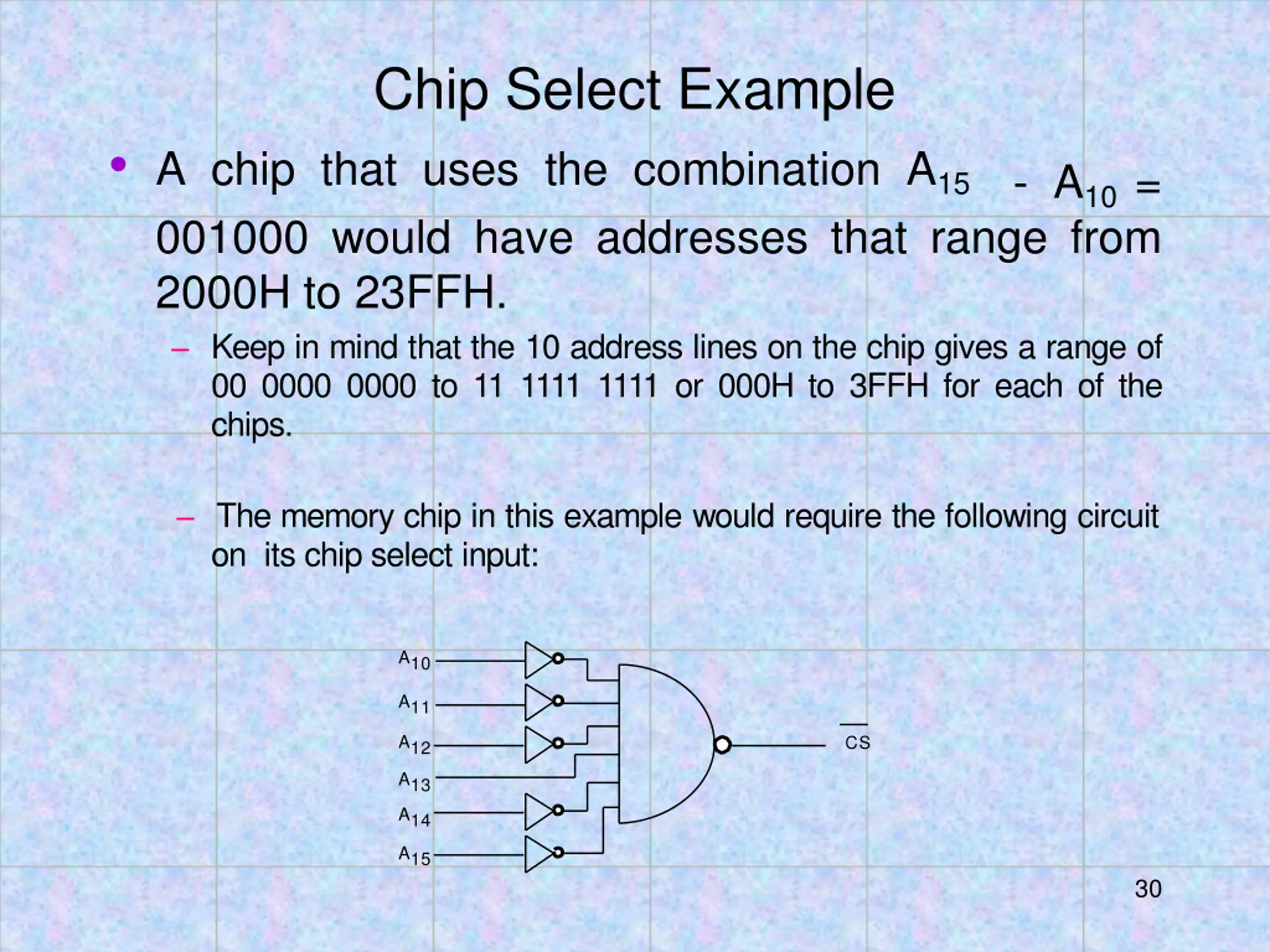 Chip Select Example

• A chip that uses the combination $A_{15}$ - $A_{10}$ = 001000 would have addresses that range from 2000H to 23FFH.

– Keep in mind that the 10 address lines on the chip gives a range of 00 0000 0000 to 11 1111 1111 or 000H to 3FFH for each of the chips.

– The memory chip in this example would require the following circuit on its chip select input:

$A_{10}$
$A_{11}$
$A_{12}$
$A_{13}$
$A_{14}$
$A_{15}$
$\overline{CS}$

30